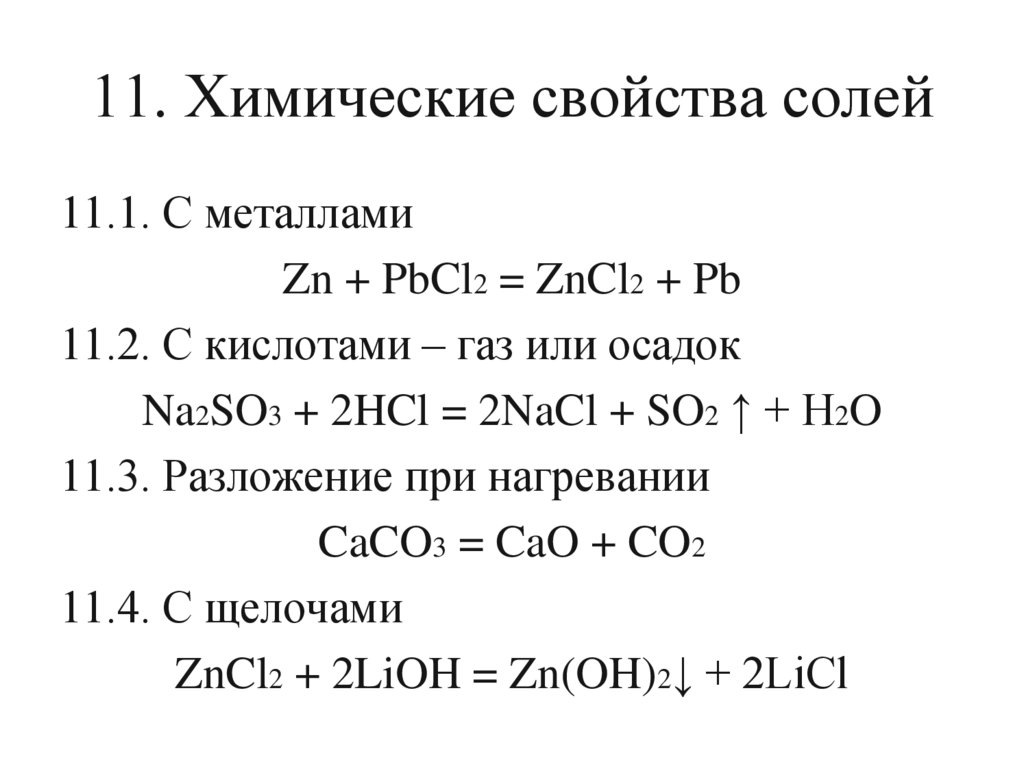 11. Химические свойства солей

11.1. С металлами

$Zn + PbCl_2 = ZnCl_2 + Pb$

11.2. С кислотами – газ или осадок

$Na_2SO_3 + 2HCl = 2NaCl + SO_2 \uparrow + H_2O$

11.3. Разложение при нагревании

$CaCO_3 = CaO + CO_2$

11.4. С щелочами

$ZnCl_2 + 2LiOH = Zn(OH)_2\downarrow + 2LiCl$